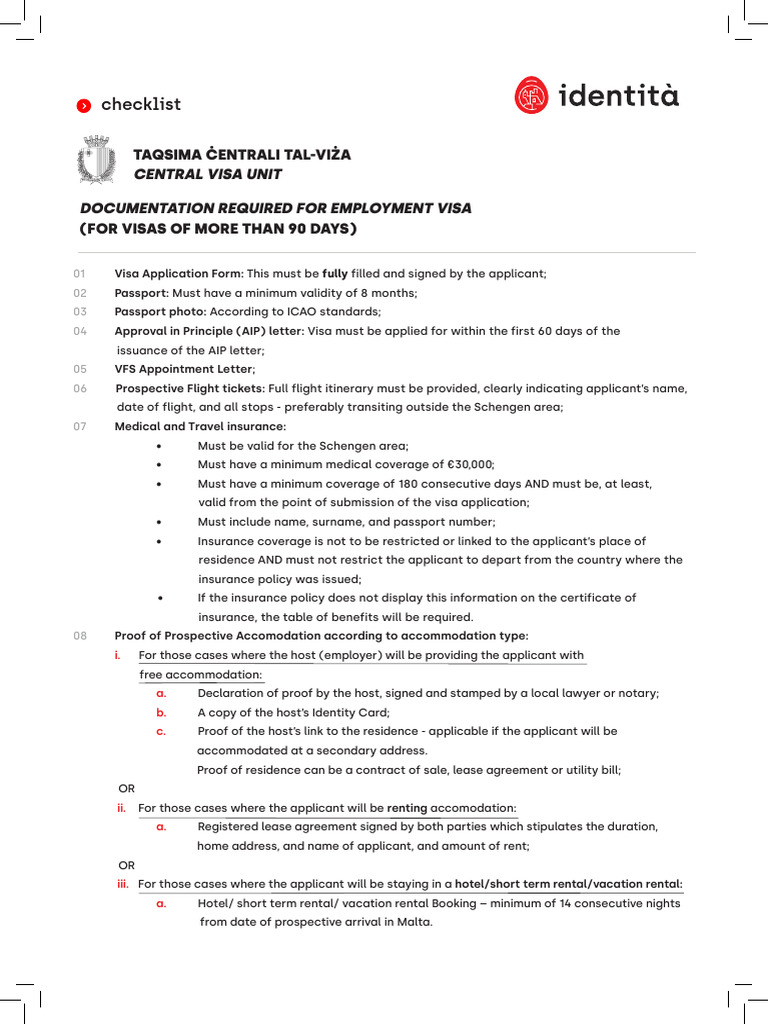 checklist

identità

TAQSIMA ĊENTRALI TAL-VIŻA
CENTRAL VISA UNIT

DOCUMENTATION REQUIRED FOR EMPLOYMENT VISA
(FOR VISAS OF MORE THAN 90 DAYS)

01 Visa Application Form: This must be fully filled and signed by the applicant;
02 Passport: Must have a minimum validity of 8 months;
03 Passport photo: According to ICAO standards;
04 Approval in Principle (AIP) letter: Visa must be applied for within the first 60 days of the issuance of the AIP letter;
05 VFS Appointment Letter;
06 Prospective Flight tickets: Full flight itinerary must be provided, clearly indicating applicant's name, date of flight, and all stops - preferably transiting outside the Schengen area;
07 Medical and Travel insurance:
• Must be valid for the Schengen area;
• Must have a minimum medical coverage of €30,000;
• Must have a minimum coverage of 180 consecutive days AND must be, at least, valid from the point of submission of the visa application;
• Must include name, surname, and passport number;
• Insurance coverage is not to be restricted or linked to the applicant's place of residence AND must not restrict the applicant to depart from the country where the insurance policy was issued;
• If the insurance policy does not display this information on the certificate of insurance, the table of benefits will be required.
08 Proof of Prospective Accomodation according to accommodation type:
i. For those cases where the host (employer) will be providing the applicant with free accommodation:
a. Declaration of proof by the host, signed and stamped by a local lawyer or notary;
b. A copy of the host's Identity Card;
c. Proof of the host's link to the residence - applicable if the applicant will be accommodated at a secondary address.
Proof of residence can be a contract of sale, lease agreement or utility bill;
OR
ii. For those cases where the applicant will be renting accomodation:
a. Registered lease agreement signed by both parties which stipulates the duration, home address, and name of applicant, and amount of rent;
OR
iii. For those cases where the applicant will be staying in a hotel/short term rental/vacation rental:
a. Hotel/ short term rental/ vacation rental Booking – minimum of 14 consecutive nights from date of prospective arrival in Malta.